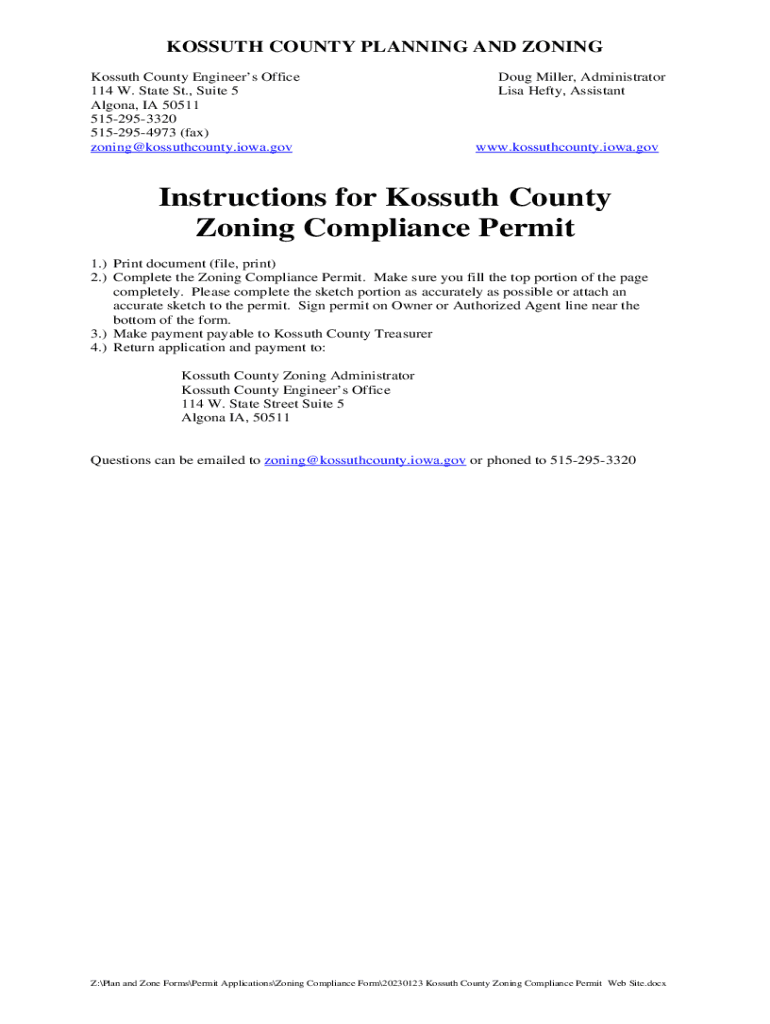 KOSSUTH COUNTY PLANNING AND ZONING

Kossuth County Engineer's Office
114 W. State St., Suite 5
Algona, IA 50511
515-295-3320
515-295-4973 (fax)
zoning@kossuthcounty.iowa.gov

Doug Miller, Administrator
Lisa Hefty, Assistant

www.kossuthcounty.iowa.gov

Instructions for Kossuth County Zoning Compliance Permit

1.) Print document (file, print)
2.) Complete the Zoning Compliance Permit. Make sure you fill the top portion of the page completely. Please complete the sketch portion as accurately as possible or attach an accurate sketch to the permit. Sign permit on Owner or Authorized Agent line near the bottom of the form.
3.) Make payment payable to Kossuth County Treasurer
4.) Return application and payment to:

Kossuth County Zoning Administrator
Kossuth County Engineer's Office
114 W. State Street Suite 5
Algona IA, 50511

Questions can be emailed to zoning@kossuthcounty.iowa.gov or phoned to 515-295-3320

Z:\Plan and Zone Forms\Permit Applications\Zoning Compliance Form\20230123 Kossuth County Zoning Compliance Permit Web Site.docx